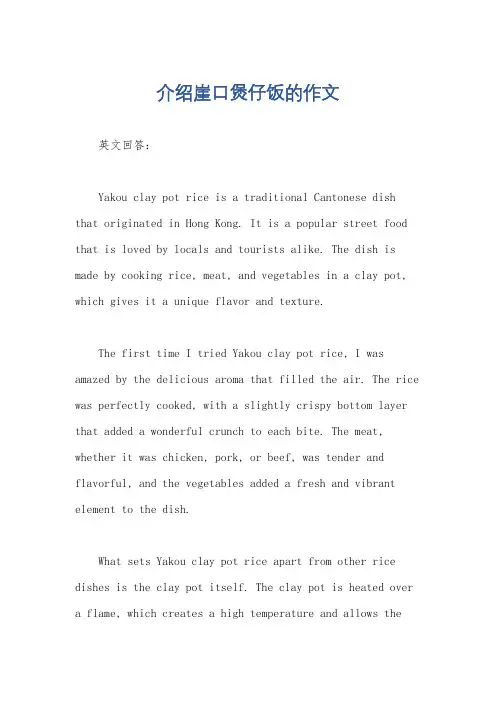 介绍崖口煲仔饭的作文

英文回答：

Yakou clay pot rice is a traditional Cantonese dish that originated in Hong Kong. It is a popular street food that is loved by locals and tourists alike. The dish is made by cooking rice, meat, and vegetables in a clay pot, which gives it a unique flavor and texture.

The first time I tried Yakou clay pot rice, I was amazed by the delicious aroma that filled the air. The rice was perfectly cooked, with a slightly crispy bottom layer that added a wonderful crunch to each bite. The meat, whether it was chicken, pork, or beef, was tender and flavorful, and the vegetables added a fresh and vibrant element to the dish.

What sets Yakou clay pot rice apart from other rice dishes is the clay pot itself. The clay pot is heated over a flame, which creates a high temperature and allows the